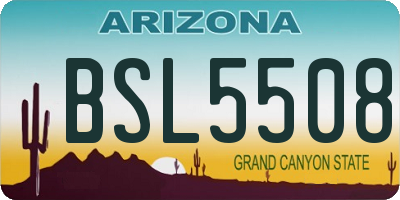 ARIZONA

BSL5508

GRAND CANYON STATE